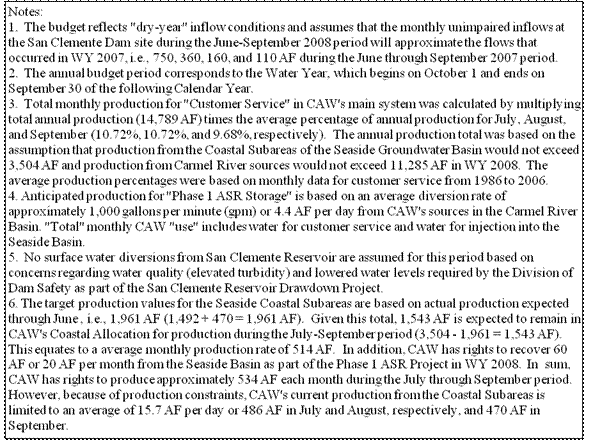 Notes:
1. The budget reflects "dry-year" inflow conditions and assumes that the monthly unimpaired inflows at the San Clemente Dam site during the June-September 2008 period will approximate the flows that occurred in WY 2007, i.e., 750, 360, 160, and 110 AF during the June through September 2007 period.
2. The annual budget period corresponds to the Water Year, which begins on October 1 and ends on September 30 of the following Calendar Year.
3. Total monthly production for "Customer Service" in CAW's main system was calculated by multiplying total annual production (14,789 AF) times the average percentage of annual production for July, August, and September (10.72%, 10.72%, and 9.68%, respectively). The annual production total was based on the assumption that production from the Coastal Subareas of the Seaside Groundwater Basin would not exceed 3,504 AF and production from Carmel River sources would not exceed 11,285 AF in WY 2008. The average production percentages were based on monthly data for customer service from 1986 to 2006.
4. Anticipated production for "Phase 1 ASR Storage" is based on an average diversion rate of approximately 1,000 gallons per minute (gpm) or 4.4 AF per day from CAW's sources in the Carmel River Basin. "Total" monthly CAW "use" includes water for customer service and water for injection into the Seaside Basin.
5. No surface water diversions from San Clemente Reservoir are assumed for this period based on concerns regarding water quality (elevated turbidity) and lowered water levels required by the Division of Dam Safety as part of the San Clemente Reservoir Drawdown Project.
6. The target production values for the Seaside Coastal Subareas are based on actual production expected through June, i.e., 1,961 AF (1,492 + 470 = 1,961 AF). Given this total, 1,543 AF is expected to remain in CAW's Coastal Allocation for production during the July-September period (3,504 - 1,961 = 1,543 AF). This equates to a average monthly production rate of 514 AF. In addition, CAW has rights to recover 60 AF or 20 AF per month from the Seaside Basin as part of the Phase 1 ASR Project in WY 2008. In sum, CAW has rights to produce approximately 534 AF each month during the July through September period. However, because of production constraints, CAW's current production from the Coastal Subareas is limited to an average of 15.7 AF per day or 486 AF in July and August, respectively, and 470 AF in September.